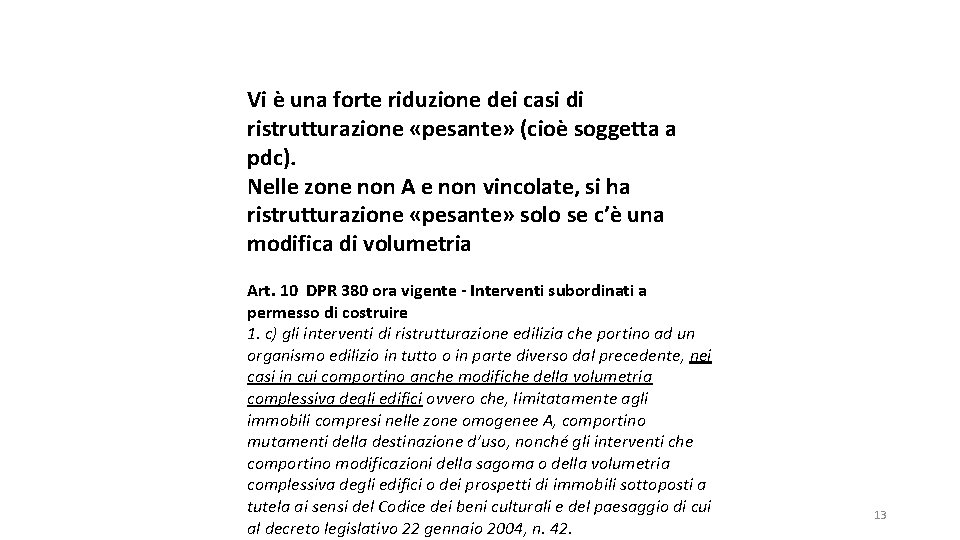 Vi è una forte riduzione dei casi di ristrutturazione «pesante» (cioè soggetta a pdc).
Nelle zone non A e non vincolate, si ha ristrutturazione «pesante» solo se c'è una modifica di volumetria

Art. 10 DPR 380 ora vigente - Interventi subordinati a permesso di costruire
1. c) gli interventi di ristrutturazione edilizia che portino ad un organismo edilizio in tutto o in parte diverso dal precedente, nei casi in cui comportino anche modifiche della volumetria complessiva degli edifici ovvero che, limitatamente agli immobili compresi nelle zone omogenee A, comportino mutamenti della destinazione d'uso, nonché gli interventi che comportino modificazioni della sagoma o della volumetria complessiva degli edifici o dei prospetti di immobili sottoposti a tutela ai sensi del Codice dei beni culturali e del paesaggio di cui al decreto legislativo 22 gennaio 2004, n. 42.

13